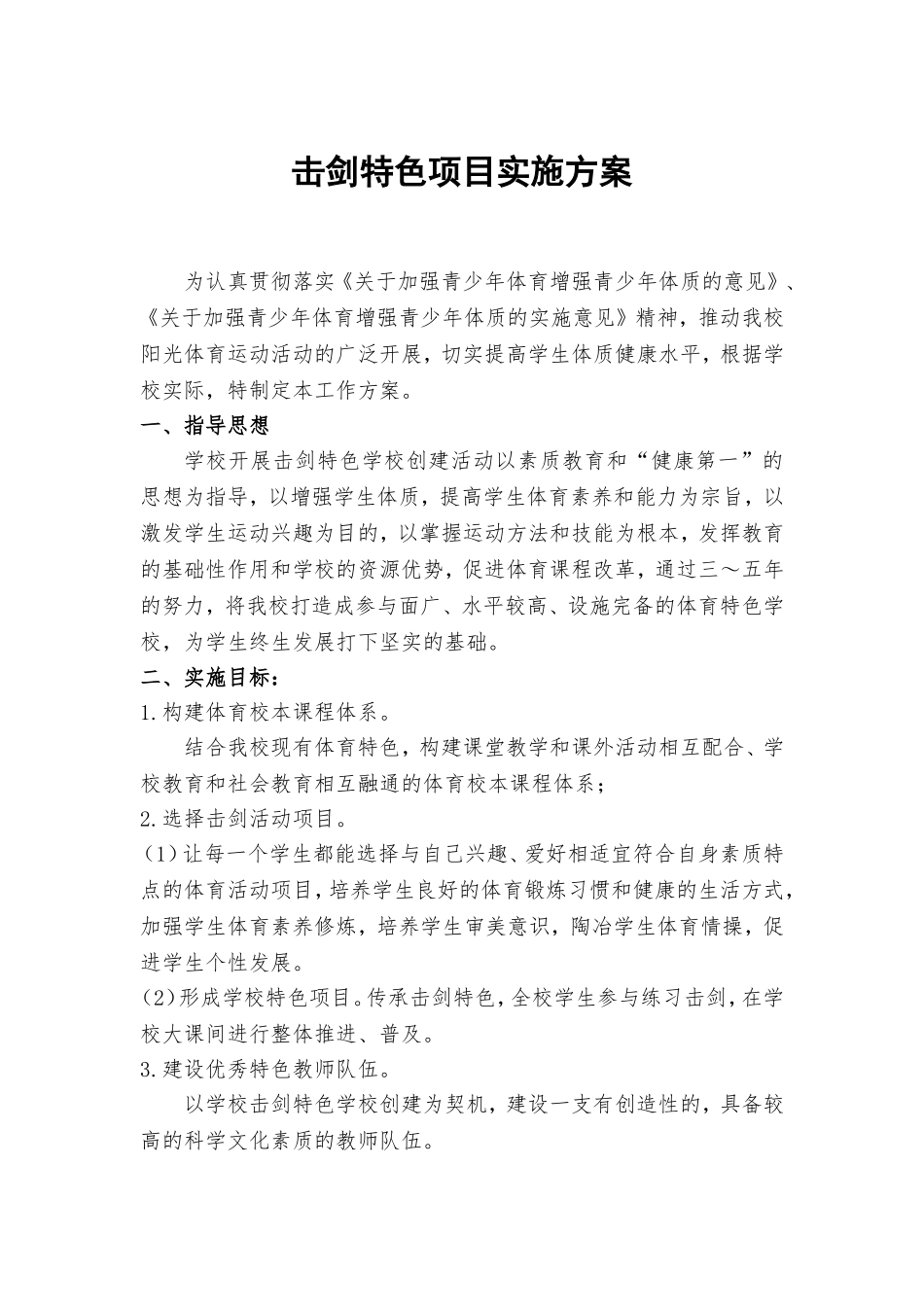 击剑特色项目实施方案

为认真贯彻落实《关于加强青少年体育增强青少年体质的意见》、《关于加强青少年体育增强青少年体质的实施意见》精神，推动我校阳光体育运动活动的广泛开展，切实提高学生体质健康水平，根据学校实际，特制定本工作方案。

一、指导思想

学校开展击剑特色学校创建活动以素质教育和“健康第一”的思想为指导，以增强学生体质，提高学生体育素养和能力为宗旨，以激发学生运动兴趣为目的，以掌握运动方法和技能为根本，发挥教育的基础性作用和学校的资源优势，促进体育课程改革，通过三～五年的努力，将我校打造成参与面广、水平较高、设施完备的体育特色学校，为学生终生发展打下坚实的基础。

二、实施目标：

1.构建体育校本课程体系。

结合我校现有体育特色，构建课堂教学和课外活动相互配合、学校教育和社会教育相互融通的体育校本课程体系；

2.选择击剑活动项目。

(1)让每一个学生都能选择与自己兴趣、爱好相适宜符合自身素质特点的体育活动项目，培养学生良好的体育锻炼习惯和健康的生活方式，加强学生体育素养修炼，培养学生审美意识，陶冶学生体育情操，促进学生个性发展。

(2)形成学校特色项目。传承击剑特色，全校学生参与练习击剑，在学校大课间进行整体推进、普及。

3.建设优秀特色教师队伍。

以学校击剑特色学校创建为契机，建设一支有创造性的，具备较高的科学文化素质的教师队伍。